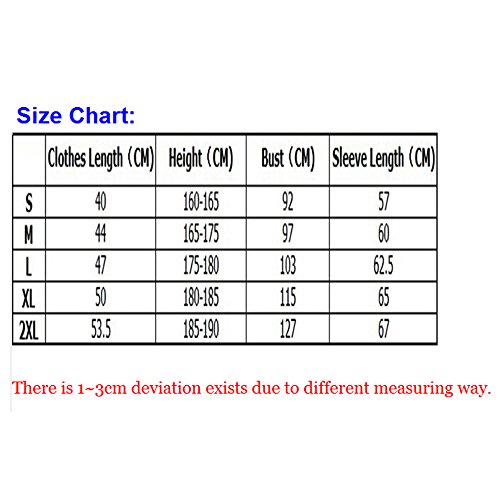 Size Chart:

| | Clothes Length (CM) | Height (CM) | Bust (CM) | Sleeve Length (CM) |
|---|---|---|---|---|
| S | 40 | 160-165 | 92 | 57 |
| M | 44 | 165-175 | 97 | 60 |
| L | 47 | 175-180 | 103 | 62.5 |
| XL | 50 | 180-185 | 115 | 65 |
| 2XL | 53.5 | 185-190 | 127 | 67 |

There is 1~3cm deviation exists due to different measuring way.